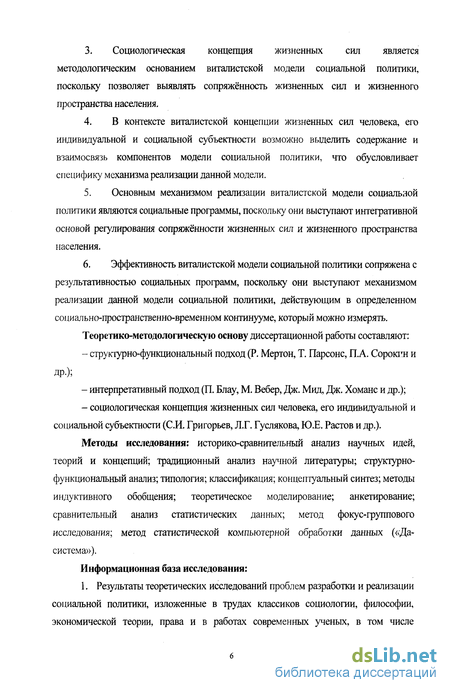 3. Социологическая концепция жизненных сил является методологическим основанием виталистской модели социальной политики, поскольку позволяет выявлять сопряжённость жизненных сил и жизненного пространства населения.

4. В контексте виталистской концепции жизненных сил человека, его индивидуальной и социальной субъектности возможно выделить содержание и взаимосвязь компонентов модели социальной политики, что обусловливает специфику механизма реализации данной модели.

5. Основным механизмом реализации виталистской модели социальной политики являются социальные программы, поскольку они выступают интегративной основой регулирования сопряжённости жизненных сил и жизненного пространства населения.

6. Эффективность виталистской модели социальной политики сопряжена с результативностью социальных программ, поскольку они выступают механизмом реализации данной модели социальной политики, действующим в определенном социально-пространственно-временном континууме, который можно измерять.

Теоретико-методологическую основу диссертационной работы составляют:

– структурно-функциональный подход (Р. Мертон, Т. Парсонс, П.А. Сорокин и др.);

– интерпретативный подход (П. Блау, М. Вебер, Дж. Мид, Дж. Хоманс и др.);

– социологическая концепция жизненных сил человека, его индивидуальной и социальной субъектности (С.И. Григорьев, Л.Г. Гуслякова, Ю.Е. Растов и др.).

Методы исследования: историко-сравнительный анализ научных идей, теорий и концепций; традиционный анализ научной литературы; структурно-функциональный анализ; типология; классификация; концептуальный синтез; методы индуктивного обобщения; теоретическое моделирование; анкетирование; сравнительный анализ статистических данных; метод фокус-группового исследования; метод статистической компьютерной обработки данных («Да-система»).

Информационная база исследования:

1. Результаты теоретических исследований проблем разработки и реализации социальной политики, изложенные в трудах классиков социологии, философии, экономической теории, права и в работах современных ученых, в том числе

6

dsLib.net
библиотека диссертаций